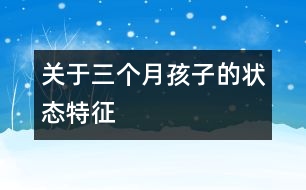 关于三个月孩子的状态特征